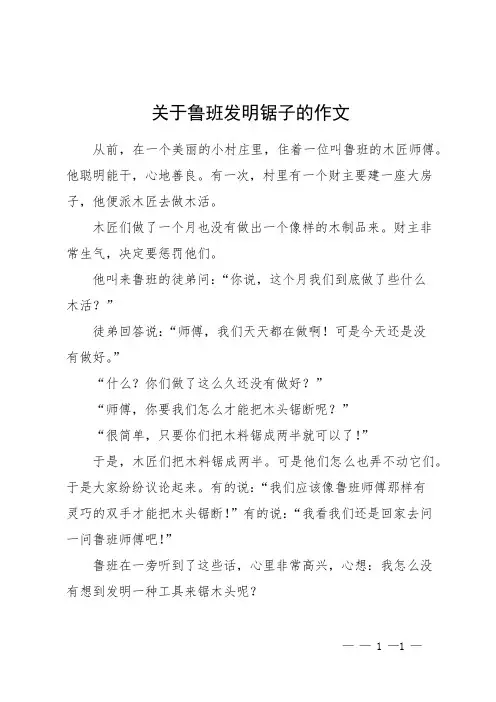 关于鲁班发明锯子的作文

从前，在一个美丽的小村庄里，住着一位叫鲁班的木匠师傅。他聪明能干，心地善良。有一次，村里有一个财主要建一座大房子，他便派木匠去做木活。

木匠们做了一个月也没有做出一个像样的木制品来。财主非常生气，决定要惩罚他们。

他叫来鲁班的徒弟问：“你说，这个月我们到底做了些什么木活？”

徒弟回答说：“师傅，我们天天都在做啊！可是今天还是没有做好。”

“什么？你们做了这么久还没有做好？”

“师傅，你要我们怎么才能把木头锯断呢？”

“很简单，只要你们把木料锯成两半就可以了！”

于是，木匠们把木料锯成两半。可是他们怎么也弄不动它们。于是大家纷纷议论起来。有的说：“我们应该像鲁班师傅那样有灵巧的双手才能把木头锯断！”有的说：“我看我们还是回家去问一问鲁班师傅吧！”

鲁班在一旁听到了这些话，心里非常高兴，心想：我怎么没有想到发明一种工具来锯木头呢？

— — 1 —1 —